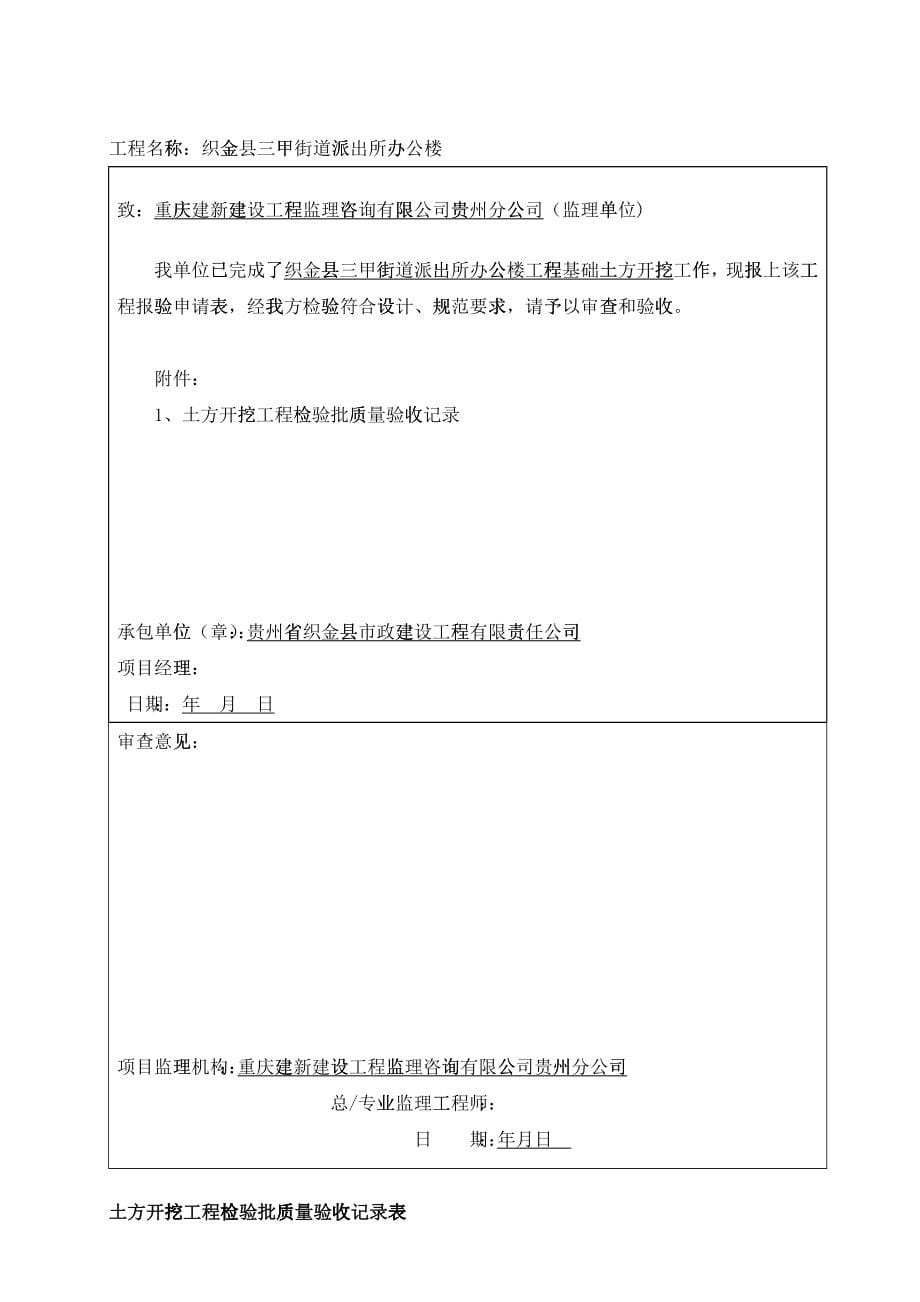 工程名称：织金县三甲街道派出所办公楼

致：重庆建新建设工程监理咨询有限公司贵州分公司（监理单位）

我单位已完成了织金县三甲街道派出所办公楼工程基础土方开挖工作，现报上该工程报验申请表，经我方检验符合设计、规范要求，请予以审查和验收。

附件：

1、土方开挖工程检验批质量验收记录

承包单位（章）：贵州省织金县市政建设工程有限责任公司

项目经理：

日期：年 月 日

审查意见：

项目监理机构：重庆建新建设工程监理咨询有限公司贵州分公司

总/专业监理工程师：

日 期：年月日

土方开挖工程检验批质量验收记录表